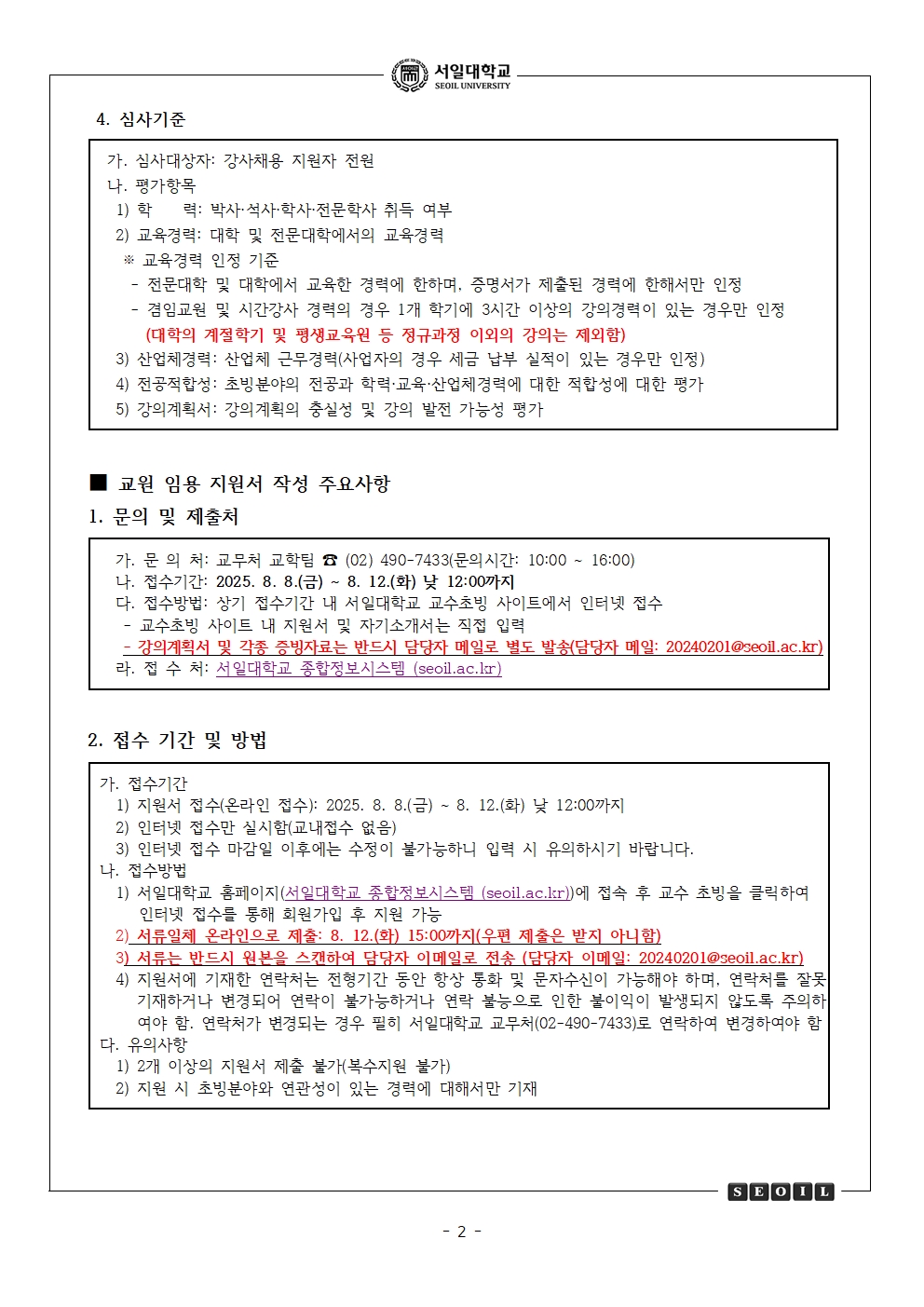 서일대학교
SEOIL UNIVERSITY

4. 심사기준

가. 심사대상자: 강사채용 지원자 전원
나. 평가항목
1) 학　　력: 박사·석사·학사·전문학사 취득 여부
2) 교육경력: 대학 및 전문대학에서의 교육경력
※ 교육경력 인정 기준
- 전문대학 및 대학에서 교육한 경력에 한하며, 증명서가 제출된 경력에 한해서만 인정
- 겸임교원 및 시간강사 경력의 경우 1개 학기에 3시간 이상의 강의경력이 있는 경우만 인정
(대학의 계절학기 및 평생교육원 등 정규과정 이외의 강의는 제외함)
3) 산업체경력: 산업체 근무경력(사업자의 경우 세금 납부 실적이 있는 경우만 인정)
4) 전공적합성: 초빙분야의 전공과 학력·교육·산업체경력에 대한 적합성에 대한 평가
5) 강의계획서: 강의계획의 충실성 및 강의 발전 가능성 평가

■ 교원 임용 지원서 작성 주요사항

1. 문의 및 제출처

가. 문 의 처: 교무처 교학팀 ☎ (02) 490-7433(문의시간: 10:00 ~ 16:00)
나. 접수기간: 2025. 8. 8.(금) ~ 8. 12.(화) 낮 12:00까지
다. 접수방법: 상기 접수기간 내 서일대학교 교수초빙 사이트에서 인터넷 접수
- 교수초빙 사이트 내 지원서 및 자기소개서는 직접 입력
- 강의계획서 및 각종 증빙자료는 반드시 담당자 메일로 별도 발송(담당자 메일: 20240201@seoil.ac.kr)
라. 접 수 처: 서일대학교 종합정보시스템 (seoil.ac.kr)

2. 접수 기간 및 방법

가. 접수기간
1) 지원서 접수(온라인 접수): 2025. 8. 8.(금) ~ 8. 12.(화) 낮 12:00까지
2) 인터넷 접수만 실시함(교내접수 없음)
3) 인터넷 접수 마감일 이후에는 수정이 불가능하니 입력 시 유의하시기 바랍니다.
나. 접수방법
1) 서일대학교 홈페이지(서일대학교 종합정보시스템 (seoil.ac.kr))에 접속 후 교수 초빙을 클릭하여 인터넷 접수를 통해 회원가입 후 지원 가능
2) 서류일체 온라인으로 제출: 8. 12.(화) 15:00까지(우편 제출은 받지 아니함)
3) 서류는 반드시 원본을 스캔하여 담당자 이메일로 전송 (담당자 이메일: 20240201@seoil.ac.kr)
4) 지원서에 기재한 연락처는 전형기간 동안 항상 통화 및 문자수신이 가능해야 하며, 연락처를 잘못 기재하거나 변경되어 연락이 불가능하거나 연락 불능으로 인한 불이익이 발생되지 않도록 주의하여야 함. 연락처가 변경되는 경우 필히 서일대학교 교무처(02-490-7433)로 연락하여 변경하여야 함
다. 유의사항
1) 2개 이상의 지원서 제출 불가(복수지원 불가)
2) 지원 시 초빙분야와 연관성이 있는 경력에 대해서만 기재

SEOIL

- 2 -